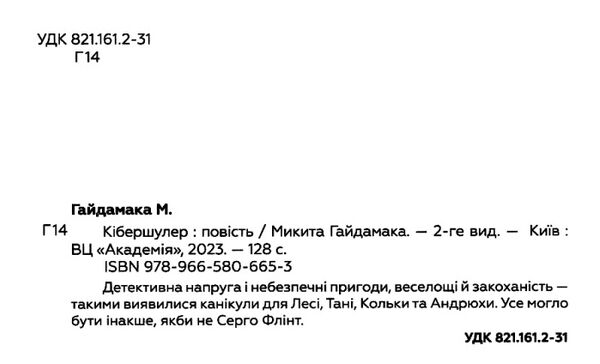 УДК 821.161.2-31
Г14

Гайдамака М.

Г14 Кібершулер : повість / Микита Гайдамака. — 2-ге вид. — Київ : ВЦ «Академія», 2023. — 128 с.
ISBN 978-966-580-665-3

Детективна напруга і небезпечні пригоди, веселощі й закоханість — такими виявилися канікули для Лесі, Тані, Кольки та Андрюхи. Усе могло бути інакше, якби не Серго Флінт.

УДК 821.161.2-31